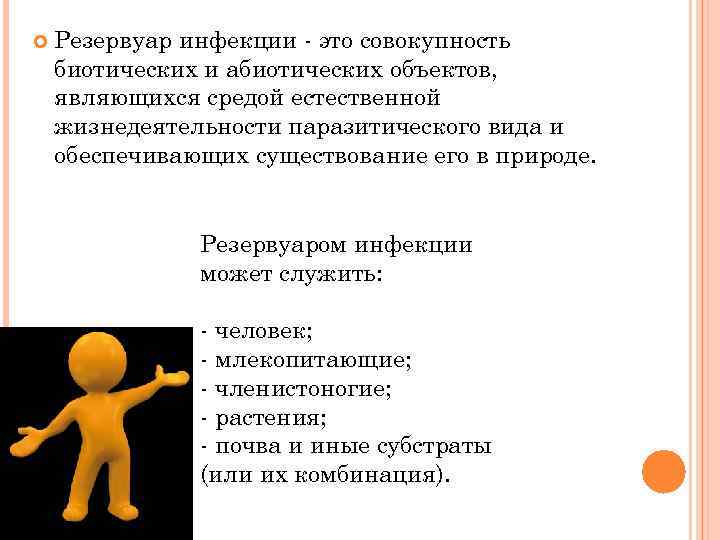 Резервуар инфекции - это совокупность биотических и абиотических объектов, являющихся средой естественной жизнедеятельности паразитического вида и обеспечивающих существование его в природе.

Резервуаром инфекции может служить:

- человек;
- млекопитающие;
- членистоногие;
- растения;
- почва и иные субстраты (или их комбинация).